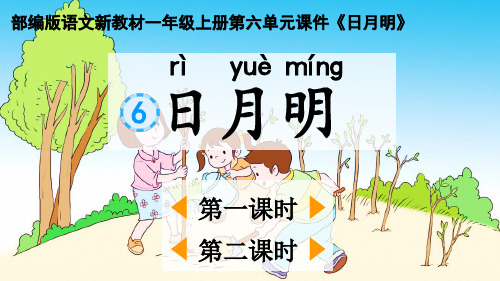 部编版语文新教材一年级上册第六单元课件《日月明》

rì yuè míng
6 日月明

第一课时

第二课时